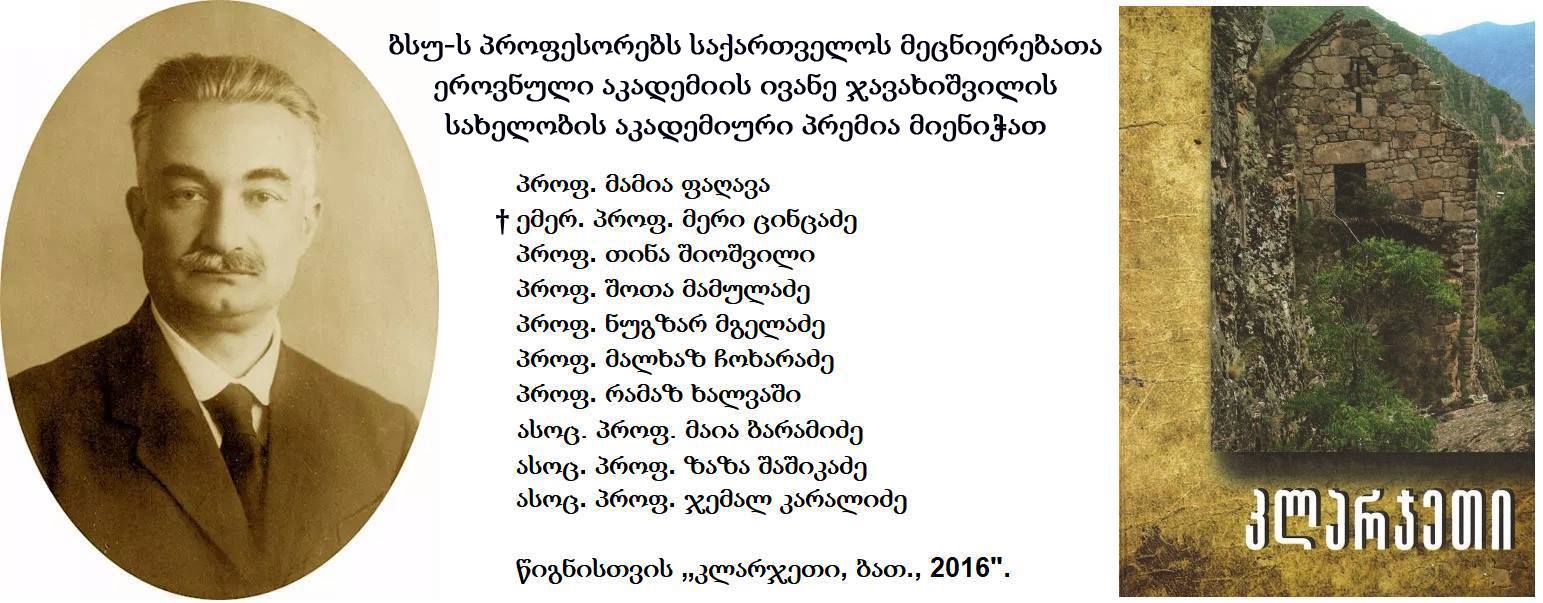 ბსუ-ს პროფესორებს საქართველოს მეცნიერებათა ეროვნული აკადემიის ივანე ჯავახიშვილის სახელობის აკადემიური პრემია მიენიჭათ

პროფ. მამია ფაღავა
† ემერ. პროფ. მერი ცინცაძე
პროფ. თინა შიოშვილი
პროფ. შოთა მამულაძე
პროფ. ნუგზარ მგელაძე
პროფ. მალხაზ ჩოხარაძე
პროფ. რამაზ ხალვაში
ასოც. პროფ. მაია ბარამიძე
ასოც. პროფ. ზაზა შაშიკაძე
ასოც. პროფ. ჯემალ კარალიძე

წიგნისთვის „კლარჯეთი, ბათ., 2016".

კლარჯეთი